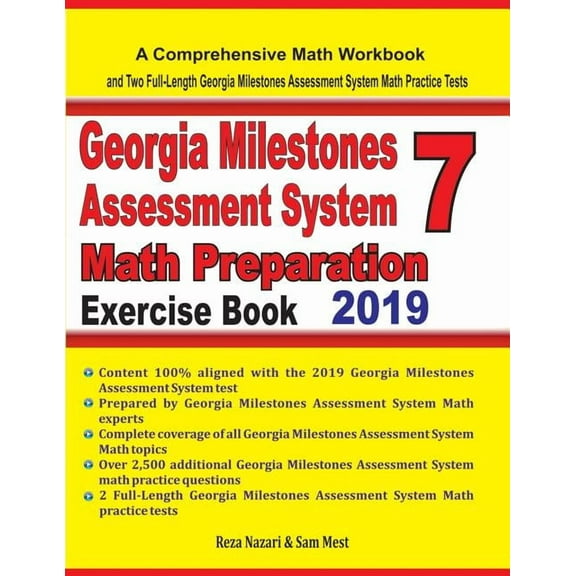 A Comprehensive Math Workbook
and Two Full-Length Georgia Milestones Assessment System Math Practice Tests

Georgia Milestones Assessment System 7
Math Preparation
Exercise Book 2019

Content 100% aligned with the 2019 Georgia Milestones Assessment System test
Prepared by Georgia Milestones Assessment System Math experts
Complete coverage of all Georgia Milestones Assessment System Math topics
Over 2,500 additional Georgia Milestones Assessment System math practice questions
2 Full-Length Georgia Milestones Assessment System Math practice tests

Reza Nazari & Sam Mest